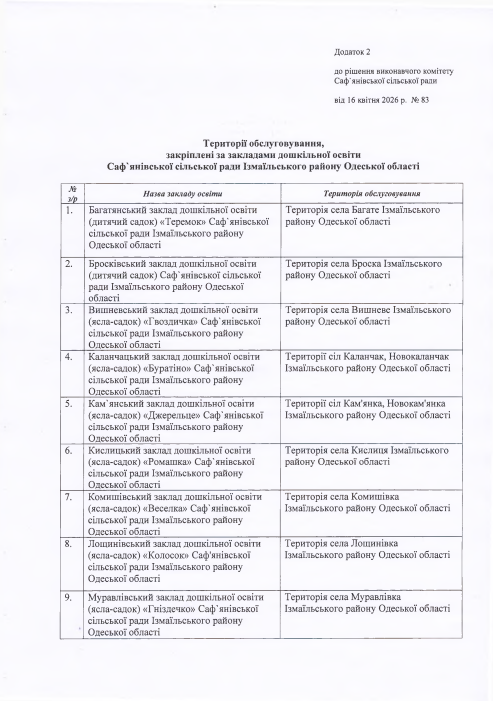 Додаток 2

до рішення виконавчого комітету Саф`янівської сільської ради

від 16 квітня 2026 р. № 83

Території обслуговування, закріплені за закладами дошкільної освіти Саф`янівської сільської ради Ізмаїльського району Одеської області

| № з/р | Назва закладу освіти | Територія обслуговування |
|---|---|---|
| 1. | Багатянський заклад дошкільної освіти (дитячий садок) «Теремок» Саф`янівської сільської ради Ізмаїльського району Одеської області | Територія села Багате Ізмаїльського району Одеської області |
| 2. | Бросківський заклад дошкільної освіти (дитячий садок) Саф`янівської сільської ради Ізмаїльського району Одеської області | Територія села Броска Ізмаїльського району Одеської області |
| 3. | Вишневський заклад дошкільної освіти (ясла-садок) «Гвоздичка» Саф`янівської сільської ради Ізмаїльського району Одеської області | Територія села Вишневе Ізмаїльського району Одеської області |
| 4. | Каланчацький заклад дошкільної освіти (ясла-садок) «Буратіно» Саф`янівської сільської ради Ізмаїльського району Одеської області | Території сіл Каланчак, Новокаланчак Ізмаїльського району Одеської області |
| 5. | Кам`янський заклад дошкільної освіти (ясла-садок) «Джерельце» Саф`янівської сільської ради Ізмаїльського району Одеської області | Території сіл Кам'янка, Новокам'янка Ізмаїльського району Одеської області |
| 6. | Кислицький заклад дошкільної освіти (ясла-садок) «Ромашка» Саф`янівської сільської ради Ізмаїльського району Одеської області | Територія села Кислиця Ізмаїльського району Одеської області |
| 7. | Комишівський заклад дошкільної освіти (ясла-садок) «Веселка» Саф`янівської сільської ради Ізмаїльського району Одеської області | Територія села Комишівка Ізмаїльського району Одеської області |
| 8. | Лощинівський заклад дошкільної освіти (ясла-садок) «Колосок» Саф'янівської сільської ради Ізмаїльського району Одеської області | Територія села Лощинівка Ізмаїльського району Одеської області |
| 9. | Муравлівський заклад дошкільної освіти (ясла-садок) «Гніздечко» Саф`янівської сільської ради Ізмаїльського району Одеської області | Територія села Муравлівка Ізмаїльського району Одеської області |